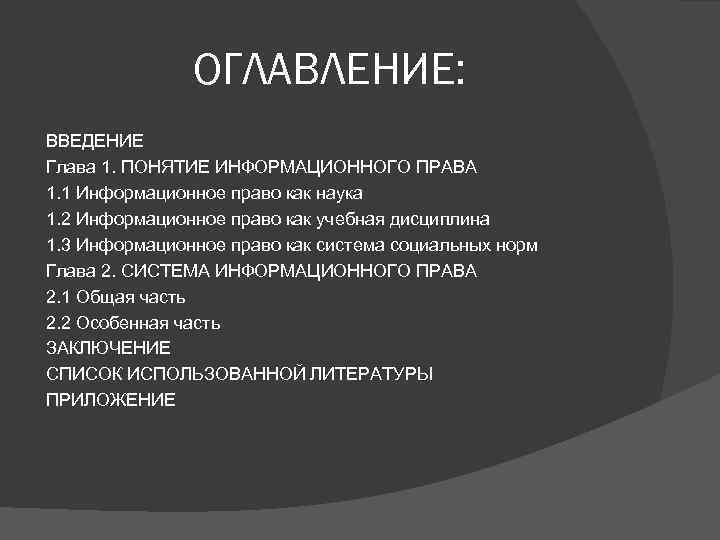 ОГЛАВЛЕНИЕ:

ВВЕДЕНИЕ
Глава 1. ПОНЯТИЕ ИНФОРМАЦИОННОГО ПРАВА
1.1 Информационное право как наука
1.2 Информационное право как учебная дисциплина
1.3 Информационное право как система социальных норм
Глава 2. СИСТЕМА ИНФОРМАЦИОННОГО ПРАВА
2.1 Общая часть
2.2 Особенная часть
ЗАКЛЮЧЕНИЕ
СПИСОК ИСПОЛЬЗОВАННОЙ ЛИТЕРАТУРЫ
ПРИЛОЖЕНИЕ